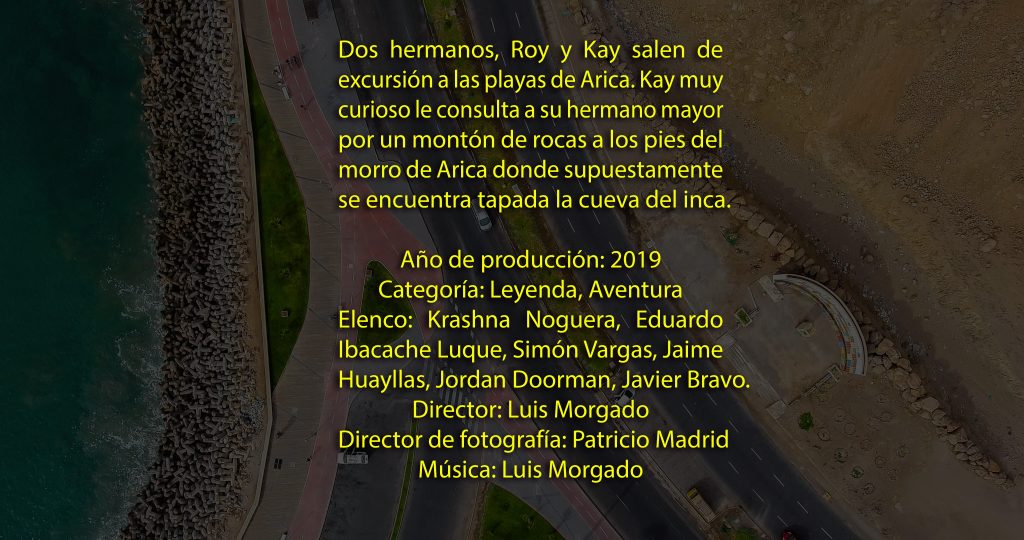 Dos hermanos, Roy y Kay salen de excursión a las playas de Arica. Kay muy curioso le consulta a su hermano mayor por un montón de rocas a los pies del morro de Arica donde supuestamente se encuentra tapada la cueva del inca.

Año de producción: 2019
Categoría: Leyenda, Aventura
Elenco: Krashna Noguera, Eduardo Ibacache Luque, Simón Vargas, Jaime Huayllas, Jordan Doorman, Javier Bravo.
Director: Luis Morgado
Director de fotografía: Patricio Madrid
Música: Luis Morgado